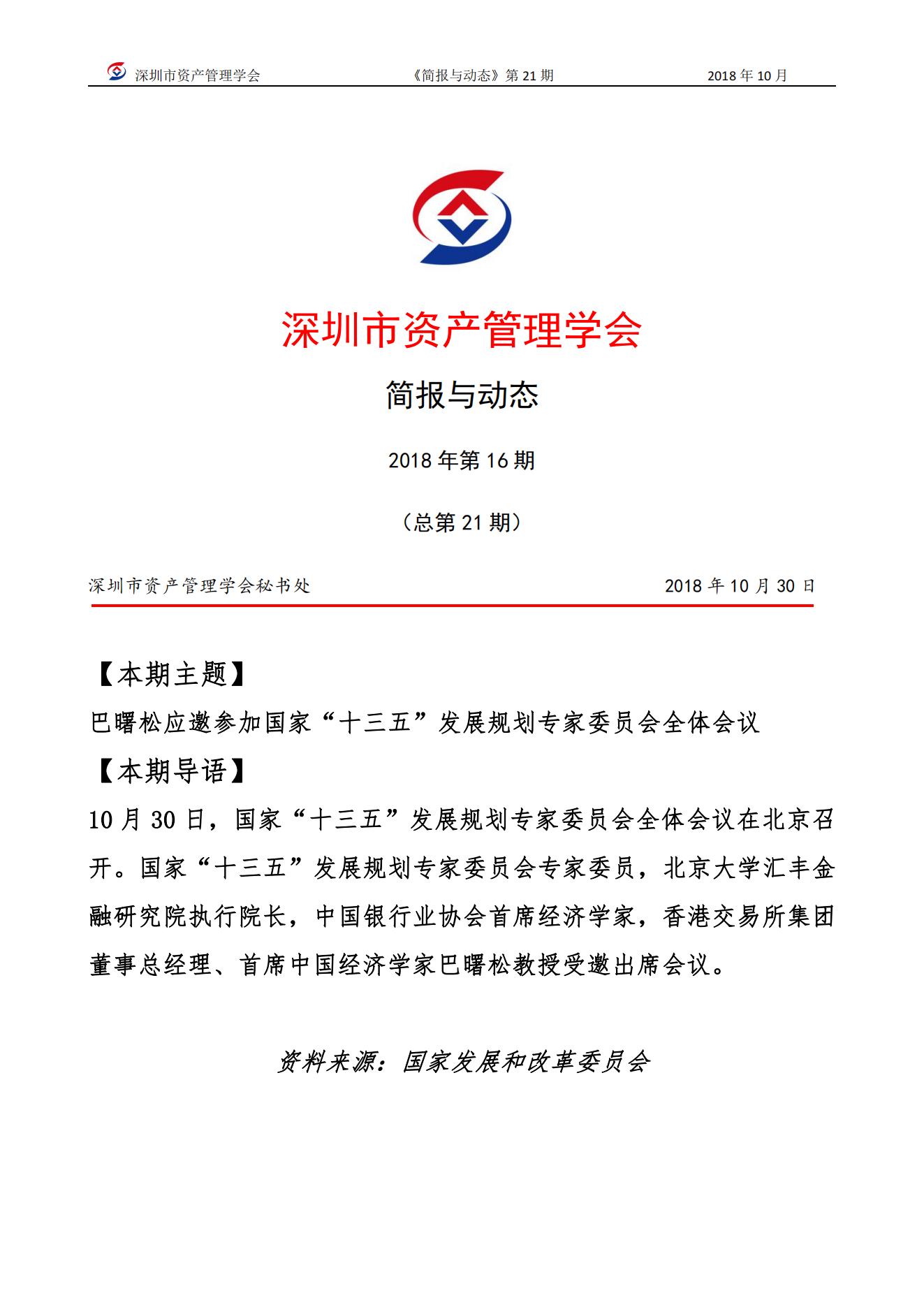 深圳市资产管理学会　《简报与动态》第 21 期　2018 年 10 月

深圳市资产管理学会

简报与动态

2018 年第 16 期

（总第 21 期）

深圳市资产管理学会秘书处　2018 年 10 月 30 日

【本期主题】

巴曙松应邀参加国家“十三五”发展规划专家委员会全体会议

【本期导语】

10 月 30 日，国家“十三五”发展规划专家委员会全体会议在北京召开。国家“十三五”发展规划专家委员会专家委员，北京大学汇丰金融研究院执行院长，中国银行业协会首席经济学家，香港交易所集团董事总经理、首席中国经济学家巴曙松教授受邀出席会议。

资料来源：国家发展和改革委员会